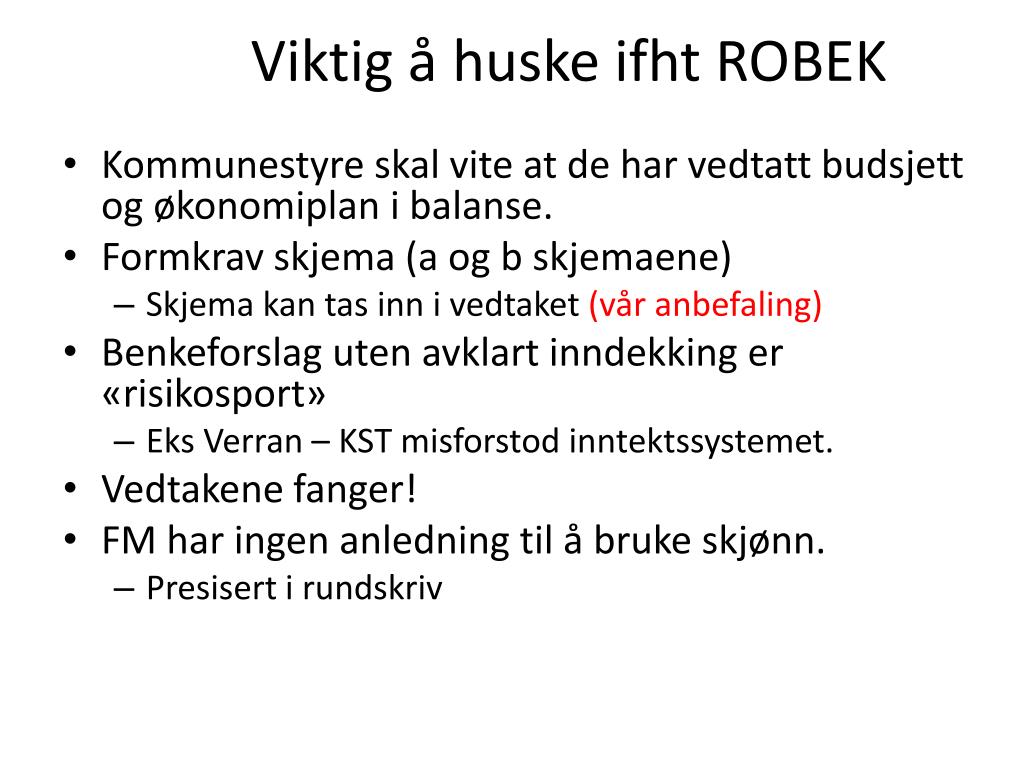 Viktig å huske ifht ROBEK

• Kommunestyre skal vite at de har vedtatt budsjett og økonomiplan i balanse.
• Formkrav skjema (a og b skjemaene)
  – Skjema kan tas inn i vedtaket (vår anbefaling)
• Benkeforslag uten avklart inndekking er «risikosport»
  – Eks Verran – KST misforstod inntektssystemet.
• Vedtakene fanger!
• FM har ingen anledning til å bruke skjønn.
  – Presisert i rundskriv